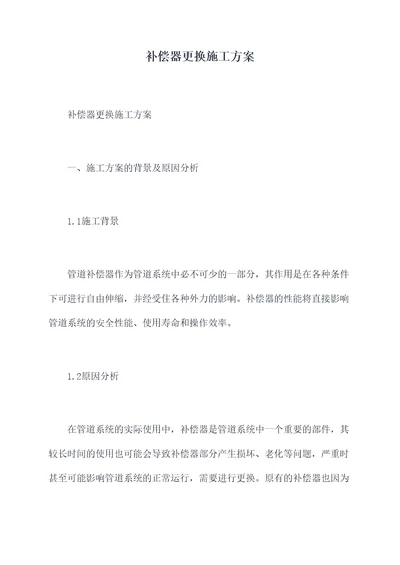 补偿器更换施工方案

补偿器更换施工方案

一、施工方案的背景及原因分析

1.1施工背景

管道补偿器作为管道系统中必不可少的一部分，其作用是在各种条件下可进行自由伸缩，并经受住各种外力的影响。补偿器的性能将直接影响管道系统的安全性能、使用寿命和操作效率。

1.2原因分析

在管道系统的实际使用中，补偿器是管道系统中一个重要的部件，其较长时间的使用也可能会导致补偿器部分产生损坏、老化等问题，严重时甚至可能影响管道系统的正常运行，需要进行更换。原有的补偿器也因为